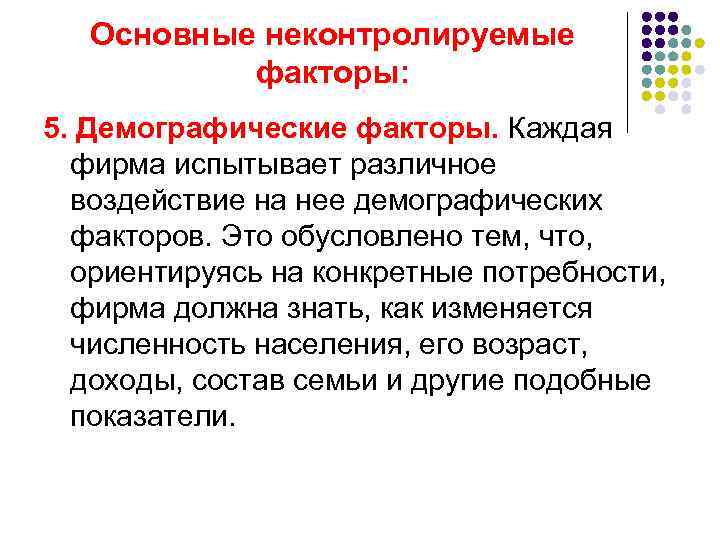 Основные неконтролируемые факторы:

5. Демографические факторы. Каждая фирма испытывает различное воздействие на нее демографических факторов. Это обусловлено тем, что, ориентируясь на конкретные потребности, фирма должна знать, как изменяется численность населения, его возраст, доходы, состав семьи и другие подобные показатели.